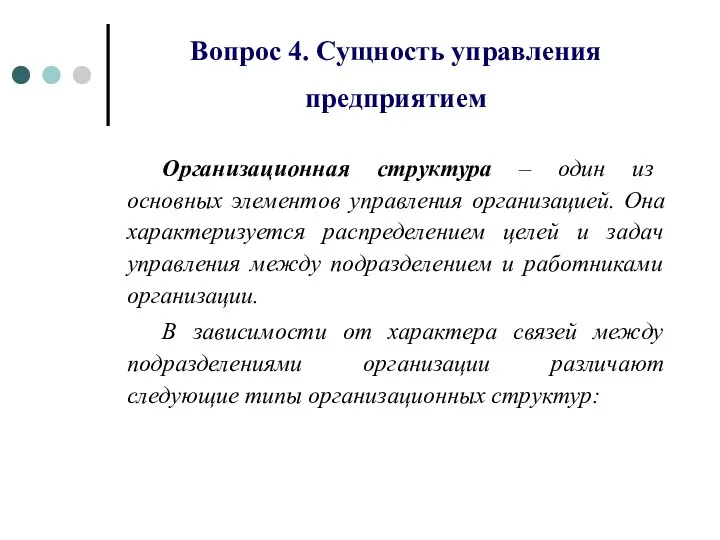 Вопрос 4. Сущность управления предприятием

Организационная структура – один из основных элементов управления организацией. Она характеризуется распределением целей и задач управления между подразделением и работниками организации.

В зависимости от характера связей между подразделениями организации различают следующие типы организационных структур: